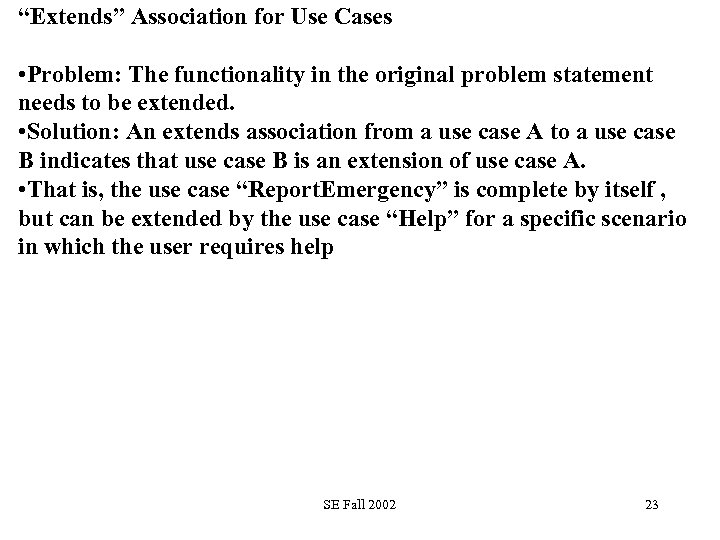 “Extends” Association for Use Cases

•Problem: The functionality in the original problem statement needs to be extended.
•Solution: An extends association from a use case A to a use case B indicates that use case B is an extension of use case A.
•That is, the use case “ReportEmergency” is complete by itself , but can be extended by the use case “Help” for a specific scenario in which the user requires help

SE Fall 2002

23